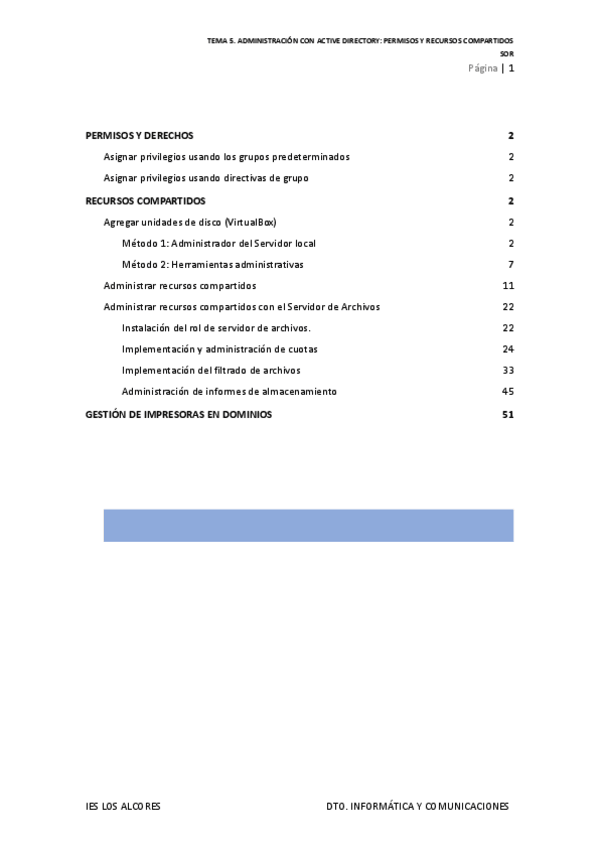 TEMA 5. ADMINISTRACIÓN CON ACTIVE DIRECTORY: PERMISOS Y RECURSOS COMPARTIDOS
SOR
Página | 1

PERMISOS Y DERECHOS 2
Asignar privilegios usando los grupos predeterminados 2
Asignar privilegios usando directivas de grupo 2
RECURSOS COMPARTIDOS 2
Agregar unidades de disco (VirtualBox) 2
Método 1: Administrador del Servidor local 2
Método 2: Herramientas administrativas 7
Administrar recursos compartidos 11
Administrar recursos compartidos con el Servidor de Archivos 22
Instalación del rol de servidor de archivos. 22
Implementación y administración de cuotas 24
Implementación del filtrado de archivos 33
Administración de informes de almacenamiento 45
GESTIÓN DE IMPRESORAS EN DOMINIOS 51

IES LOS ALCORES DTO. INFORMÁTICA Y COMUNICACIONES